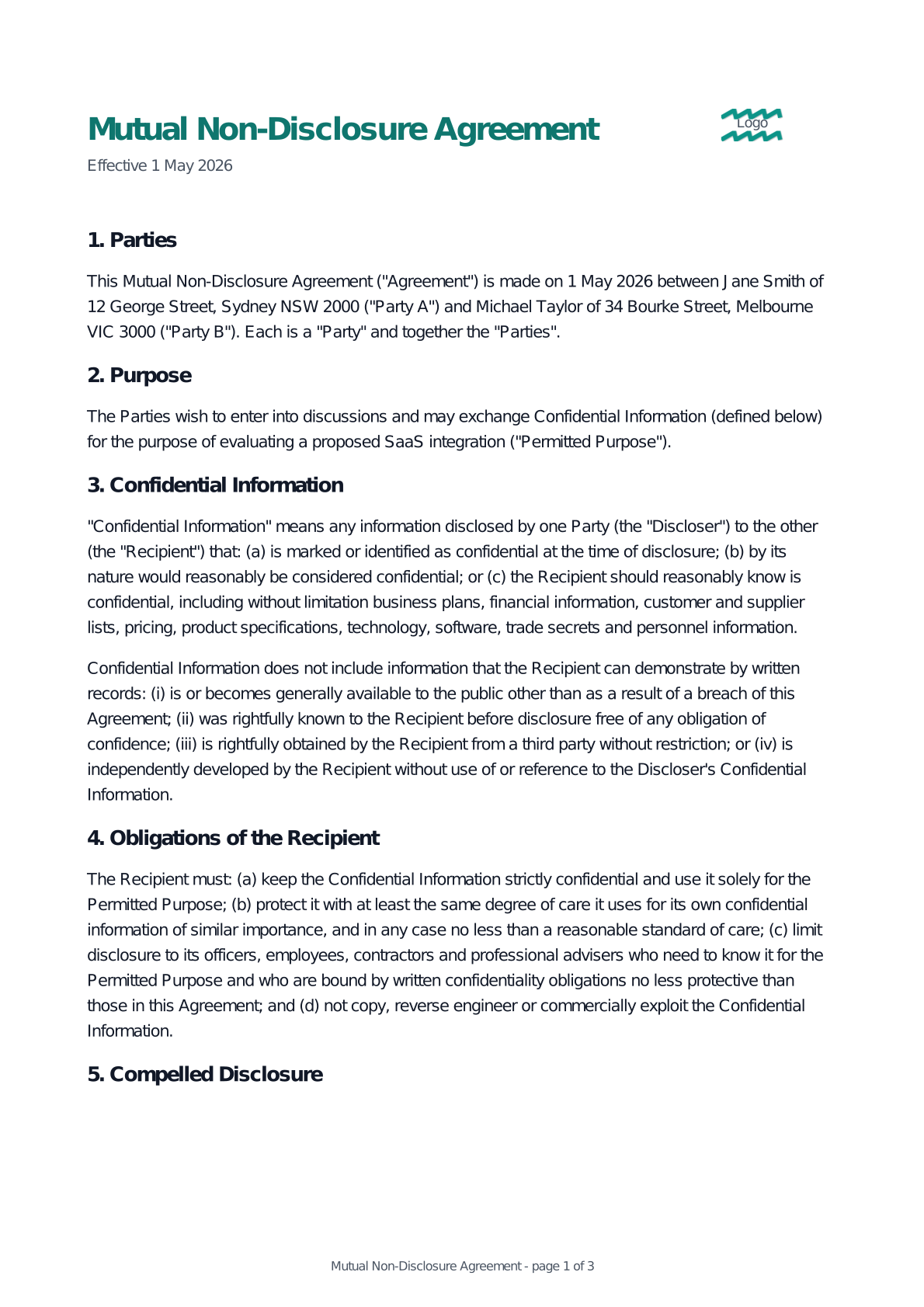 Mutual Non-Disclosure Agreement

Logo

Effective 1 May 2026

1. Parties

This Mutual Non-Disclosure Agreement ("Agreement") is made on 1 May 2026 between Jane Smith of 12 George Street, Sydney NSW 2000 ("Party A") and Michael Taylor of 34 Bourke Street, Melbourne VIC 3000 ("Party B"). Each is a "Party" and together the "Parties".

2. Purpose

The Parties wish to enter into discussions and may exchange Confidential Information (defined below) for the purpose of evaluating a proposed SaaS integration ("Permitted Purpose").

3. Confidential Information

"Confidential Information" means any information disclosed by one Party (the "Discloser") to the other (the "Recipient") that: (a) is marked or identified as confidential at the time of disclosure; (b) by its nature would reasonably be considered confidential; or (c) the Recipient should reasonably know is confidential, including without limitation business plans, financial information, customer and supplier lists, pricing, product specifications, technology, software, trade secrets and personnel information.

Confidential Information does not include information that the Recipient can demonstrate by written records: (i) is or becomes generally available to the public other than as a result of a breach of this Agreement; (ii) was rightfully known to the Recipient before disclosure free of any obligation of confidence; (iii) is rightfully obtained by the Recipient from a third party without restriction; or (iv) is independently developed by the Recipient without use of or reference to the Discloser's Confidential Information.

4. Obligations of the Recipient

The Recipient must: (a) keep the Confidential Information strictly confidential and use it solely for the Permitted Purpose; (b) protect it with at least the same degree of care it uses for its own confidential information of similar importance, and in any case no less than a reasonable standard of care; (c) limit disclosure to its officers, employees, contractors and professional advisers who need to know it for the Permitted Purpose and who are bound by written confidentiality obligations no less protective than those in this Agreement; and (d) not copy, reverse engineer or commercially exploit the Confidential Information.

5. Compelled Disclosure

Mutual Non-Disclosure Agreement - page 1 of 3